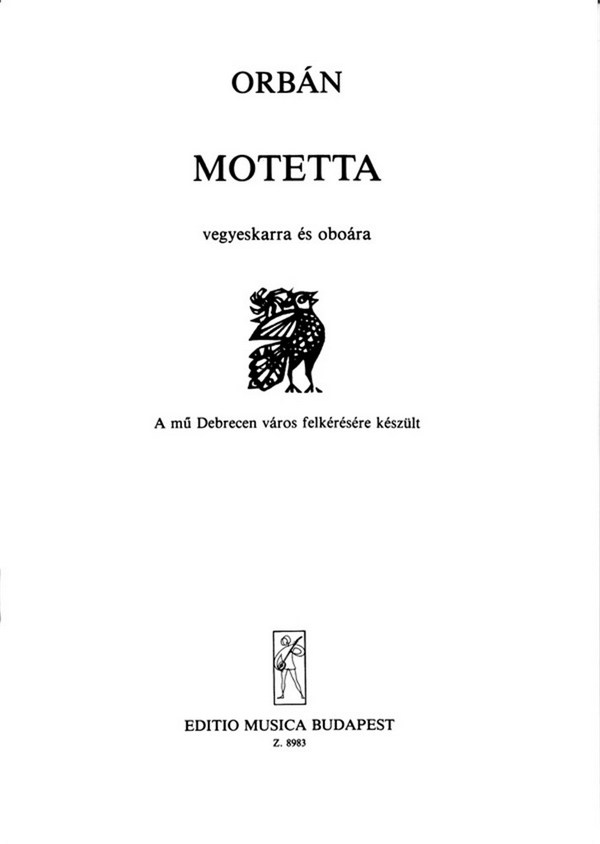 ORBÁN

MOTETTA

vegyeskarra és oboára

A mű Debrecen város felkérésére készült

EDITIO MUSICA BUDAPEST

Z. 8983